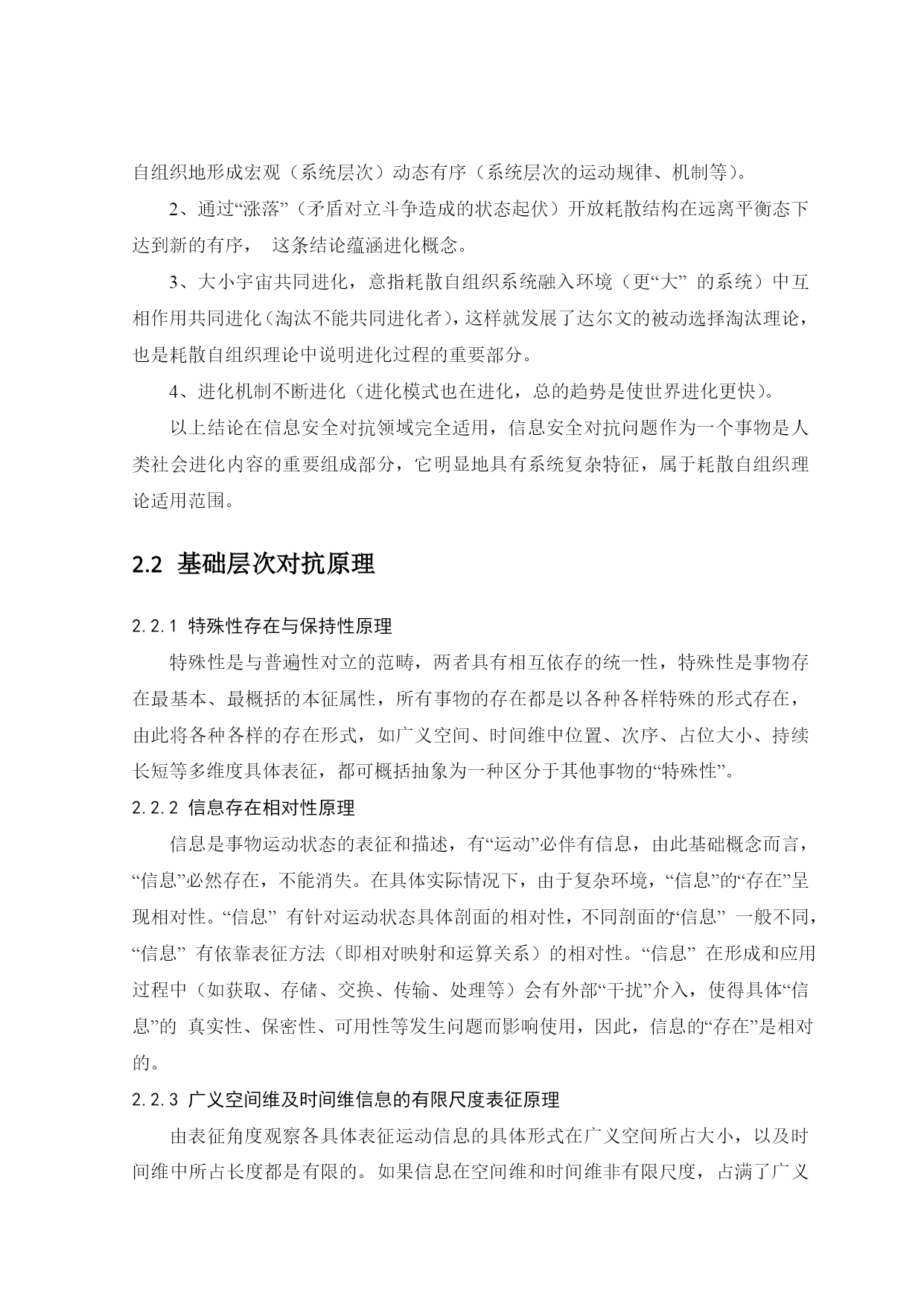 自组织地形成宏观（系统层次）动态有序（系统层次的运动规律、机制等）。

2、通过“涨落”（矛盾对立斗争造成的状态起伏）开放耗散结构在远离平衡态下达到新的有序， 这条结论蕴涵进化概念。

3、大小宇宙共同进化，意指耗散自组织系统融入环境（更“大” 的系统）中互相作用共同进化（淘汰不能共同进化者），这样就发展了达尔文的被动选择淘汰理论，也是耗散自组织理论中说明进化过程的重要部分。

4、进化机制不断进化（进化模式也在进化，总的趋势是使世界进化更快）。

以上结论在信息安全对抗领域完全适用，信息安全对抗问题作为一个事物是人类社会进化内容的重要组成部分，它明显地具有系统复杂特征，属于耗散自组织理论适用范围。

2.2 基础层次对抗原理

2.2.1 特殊性存在与保持性原理

特殊性是与普遍性对立的范畴，两者具有相互依存的统一性，特殊性是事物存在最基本、最概括的本征属性，所有事物的存在都是以各种各样特殊的形式存在，由此将各种各样的存在形式，如广义空间、时间维中位置、次序、占位大小、持续长短等多维度具体表征，都可概括抽象为一种区分于其他事物的“特殊性”。

2.2.2 信息存在相对性原理

信息是事物运动状态的表征和描述，有“运动”必伴有信息，由此基础概念而言，“信息”必然存在，不能消失。在具体实际情况下，由于复杂环境，“信息”的“存在”呈现相对性。“信息” 有针对运动状态具体剖面的相对性，不同剖面的“信息” 一般不同，“信息” 有依靠表征方法（即相对映射和运算关系）的相对性。“信息” 在形成和应用过程中（如获取、存储、交换、传输、处理等）会有外部“干扰”介入，使得具体“信息”的 真实性、保密性、可用性等发生问题而影响使用，因此，信息的“存在”是相对的。

2.2.3 广义空间维及时间维信息的有限尺度表征原理

由表征角度观察各具体表征运动信息的具体形式在广义空间所占大小，以及时间维中所占长度都是有限的。如果信息在空间维和时间维非有限尺度，占满了广义